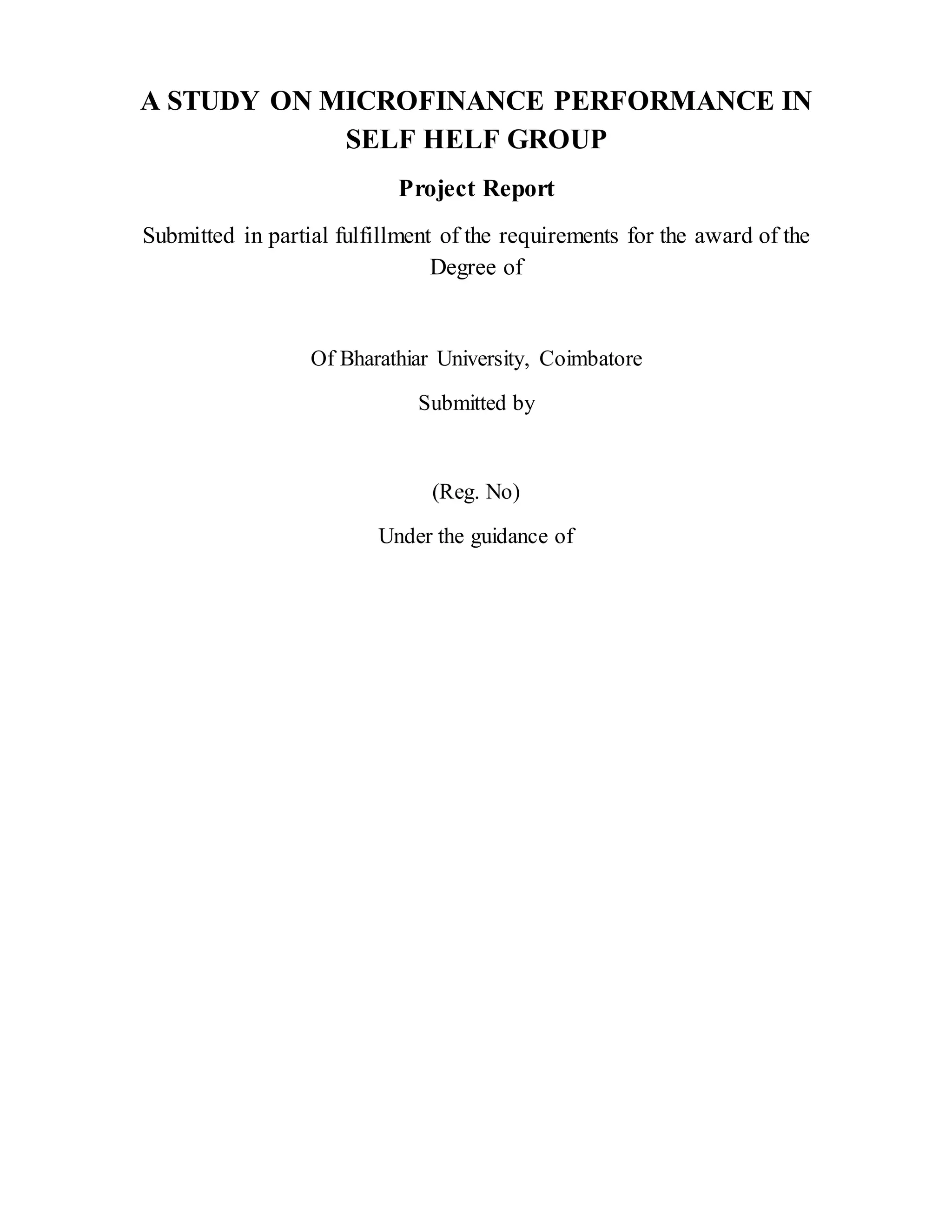 A STUDY ON MICROFINANCE PERFORMANCE IN SELF HELF GROUP

Project Report

Submitted in partial fulfillment of the requirements for the award of the Degree of

Of Bharathiar University, Coimbatore

Submitted by

(Reg. No)

Under the guidance of